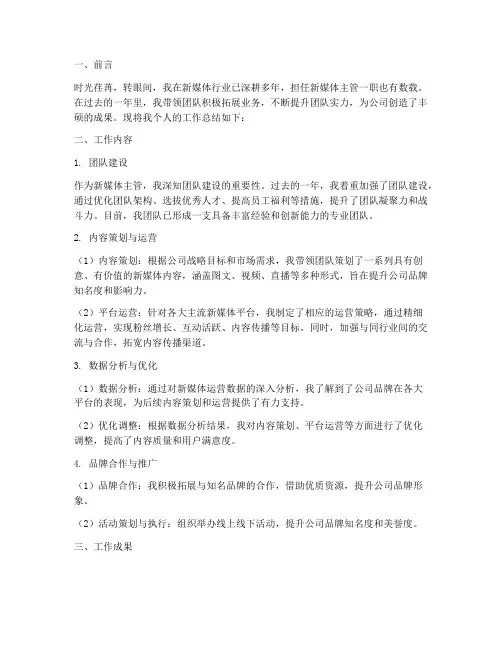 一、前言

时光荏苒，转眼间，我在新媒体行业已深耕多年，担任新媒体主管一职也有数载。在过去的一年里，我带领团队积极拓展业务，不断提升团队实力，为公司创造了丰硕的成果。现将我个人的工作总结如下：

二、工作内容

1. 团队建设

作为新媒体主管，我深知团队建设的重要性。过去的一年，我着重加强了团队建设，通过优化团队架构、选拔优秀人才、提高员工福利等措施，提升了团队凝聚力和战斗力。目前，我团队已形成一支具备丰富经验和创新能力的专业团队。

2. 内容策划与运营

（1）内容策划：根据公司战略目标和市场需求，我带领团队策划了一系列具有创意、有价值的新媒体内容，涵盖图文、视频、直播等多种形式，旨在提升公司品牌知名度和影响力。

（2）平台运营：针对各大主流新媒体平台，我制定了相应的运营策略，通过精细化运营，实现粉丝增长、互动活跃、内容传播等目标。同时，加强与同行业间的交流与合作，拓宽内容传播渠道。

3. 数据分析与优化

（1）数据分析：通过对新媒体运营数据的深入分析，我了解到了公司品牌在各大平台的表现，为后续内容策划和运营提供了有力支持。

（2）优化调整：根据数据分析结果，我对内容策划、平台运营等方面进行了优化调整，提高了内容质量和用户满意度。

4. 品牌合作与推广

（1）品牌合作：我积极拓展与知名品牌的合作，借助优质资源，提升公司品牌形象。

（2）活动策划与执行：组织举办线上线下活动，提升公司品牌知名度和美誉度。

三、工作成果